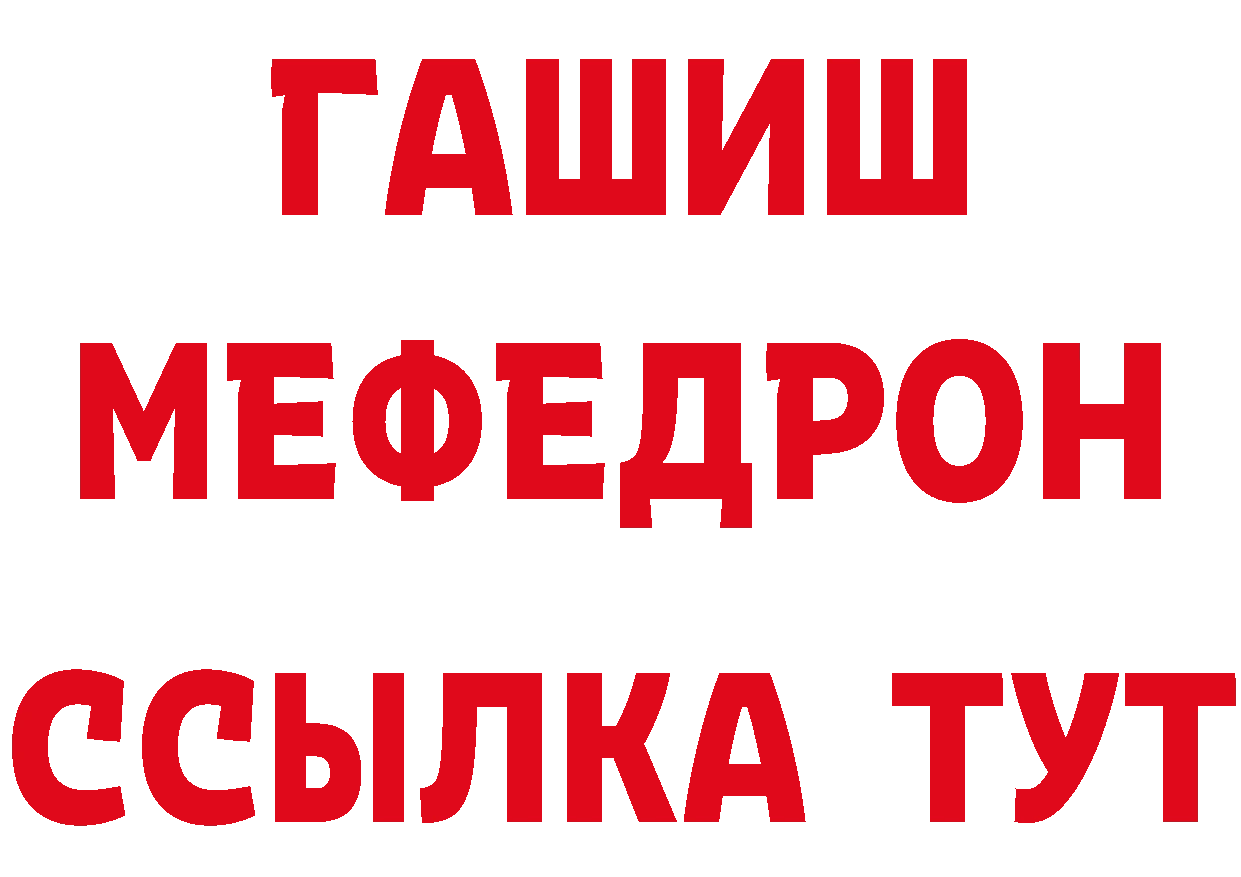 ГАШИШ
МЕФЕДРОН
ССЫЛКА ТУТ